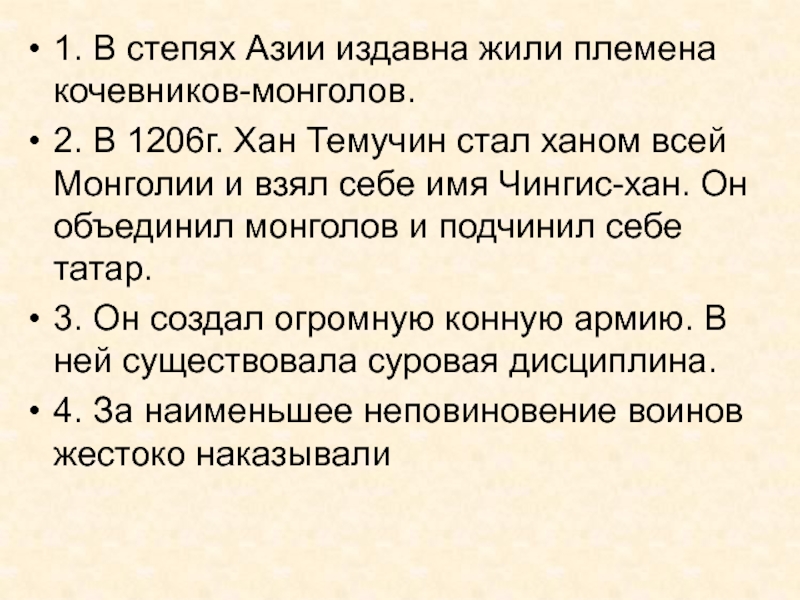 • 1. В степях Азии издавна жили племена кочевников-монголов.

• 2. В 1206г. Хан Темучин стал ханом всей Монголии и взял себе имя Чингис-хан. Он объединил монголов и подчинил себе татар.

• 3. Он создал огромную конную армию. В ней существовала суровая дисциплина.

• 4. За наименьшее неповиновение воинов жестоко наказывали